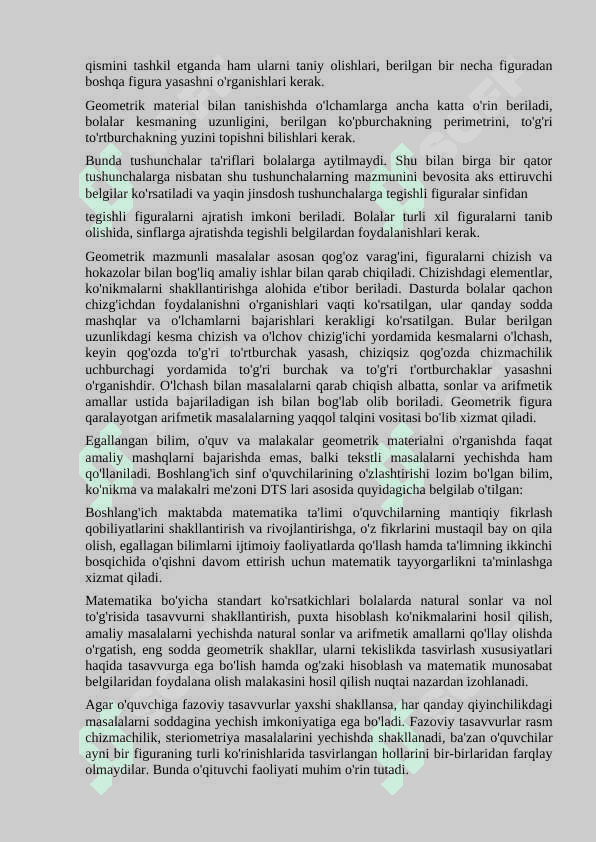 qismini tashkil etganda ham ularni taniy olishlari, berilgan bir necha figuradan boshqa figura yasashni o'rganishlari kerak.

Geometrik material bilan tanishishda o'lchamlarga ancha katta o'rin beriladi, bolalar kesmaning uzunligini, berilgan ko'pburchakning perimetrini, to'g'ri to'rtburchakning yuzini topishni bilishlari kerak.

Bunda tushunchalar ta'riflari bolalarga aytilmaydi. Shu bilan birga bir qator tushunchalarga nisbatan shu tushunchalarning mazmunini bevosita aks ettiruvchi belgilar ko'rsatiladi va yaqin jinsdosh tushunchalarga tegishli figuralar sinfidan

tegishli figuralarni ajratish imkoni beriladi. Bolalar turli xil figuralarni tanib olishida, sinflarga ajratishda tegishli belgilardan foydalanishlari kerak.

Geometrik mazmunli masalalar asosan qog'oz varag'ini, figuralarni chizish va hokazolar bilan bog'liq amaliy ishlar bilan qarab chiqiladi. Chizishdagi elementlar, ko'nikmalarni shakllantirishga alohida e'tibor beriladi. Dasturda bolalar qachon chizg'ichdan foydalanishni o'rganishlari vaqti ko'rsatilgan, ular qanday sodda mashqlar va o'lchamlarni bajarishlari kerakligi ko'rsatilgan. Bular berilgan uzunlikdagi kesma chizish va o'lchov chizig'ichi yordamida kesmalarni o'lchash, keyin qog'ozda to'g'ri to'rtburchak yasash, chiziqsiz qog'ozda chizmachilik uchburchagi yordamida to'g'ri burchak va to'g'ri t'ortburchaklar yasashni o'rganishdir. O'lchash bilan masalalarni qarab chiqish albatta, sonlar va arifmetik amallar ustida bajariladigan ish bilan bog'lab olib boriladi. Geometrik figura qaralayotgan arifmetik masalalarning yaqqol talqini vositasi bo'lib xizmat qiladi.

Egallangan bilim, o'quv va malakalar geometrik materialni o'rganishda faqat amaliy mashqlarni bajarishda emas, balki tekstli masalalarni yechishda ham qo'llaniladi. Boshlang'ich sinf o'quvchilarining o'zlashtirishi lozim bo'lgan bilim, ko'nikma va malakalri me'zoni DTS lari asosida quyidagicha belgilab o'tilgan:

Boshlang'ich maktabda matematika ta'limi o'quvchilarning mantiqiy fikrlash qobiliyatlarini shakllantirish va rivojlantirishga, o'z fikrlarini mustaqil bay on qila olish, egallagan bilimlarni ijtimoiy faoliyatlarda qo'llash hamda ta'limning ikkinchi bosqichida o'qishni davom ettirish uchun matematik tayyorgarlikni ta'minlashga xizmat qiladi.

Matematika bo'yicha standart ko'rsatkichlari bolalarda natural sonlar va nol to'g'risida tasavvurni shakllantirish, puxta hisoblash ko'nikmalarini hosil qilish, amaliy masalalarni yechishda natural sonlar va arifmetik amallarni qo'llay olishda o'rgatish, eng sodda geometrik shakllar, ularni tekislikda tasvirlash xususiyatlari haqida tasavvurga ega bo'lish hamda og'zaki hisoblash va matematik munosabat belgilaridan foydalana olish malakasini hosil qilish nuqtai nazardan izohlanadi.

Agar o'quvchiga fazoviy tasavvurlar yaxshi shakllansa, har qanday qiyinchilikdagi masalalarni soddagina yechish imkoniyatiga ega bo'ladi. Fazoviy tasavvurlar rasm chizmachilik, steriometriya masalalarini yechishda shakllanadi, ba'zan o'quvchilar ayni bir figuraning turli ko'rinishlarida tasvirlangan hollarini bir-birlaridan farqlay olmaydilar. Bunda o'qituvchi faoliyati muhim o'rin tutadi.